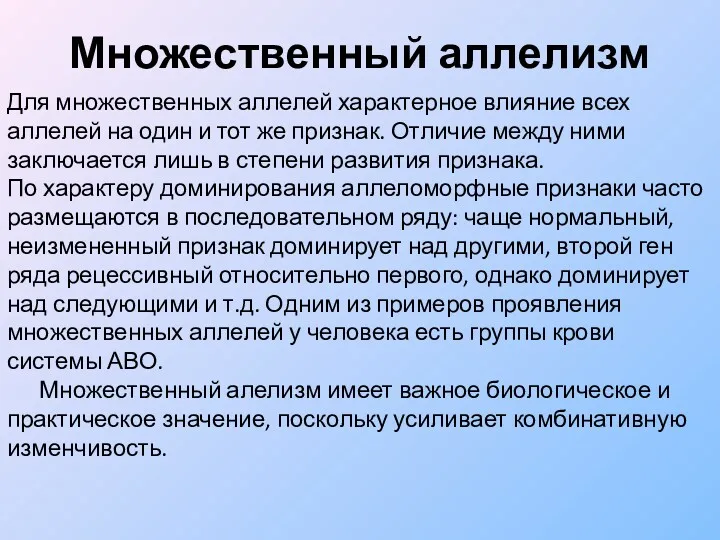 Множественный аллелизм

Для множественных аллелей характерное влияние всех аллелей на один и тот же признак. Отличие между ними заключается лишь в степени развития признака.
По характеру доминирования аллеломорфные признаки часто размещаются в последовательном ряду: чаще нормальный, неизмененный признак доминирует над другими, второй ген ряда рецессивный относительно первого, однако доминирует над следующими и т.д. Одним из примеров проявления множественных аллелей у человека есть группы крови системы АВО.

Множественный алелизм имеет важное биологическое и практическое значение, поскольку усиливает комбинативную изменчивость.